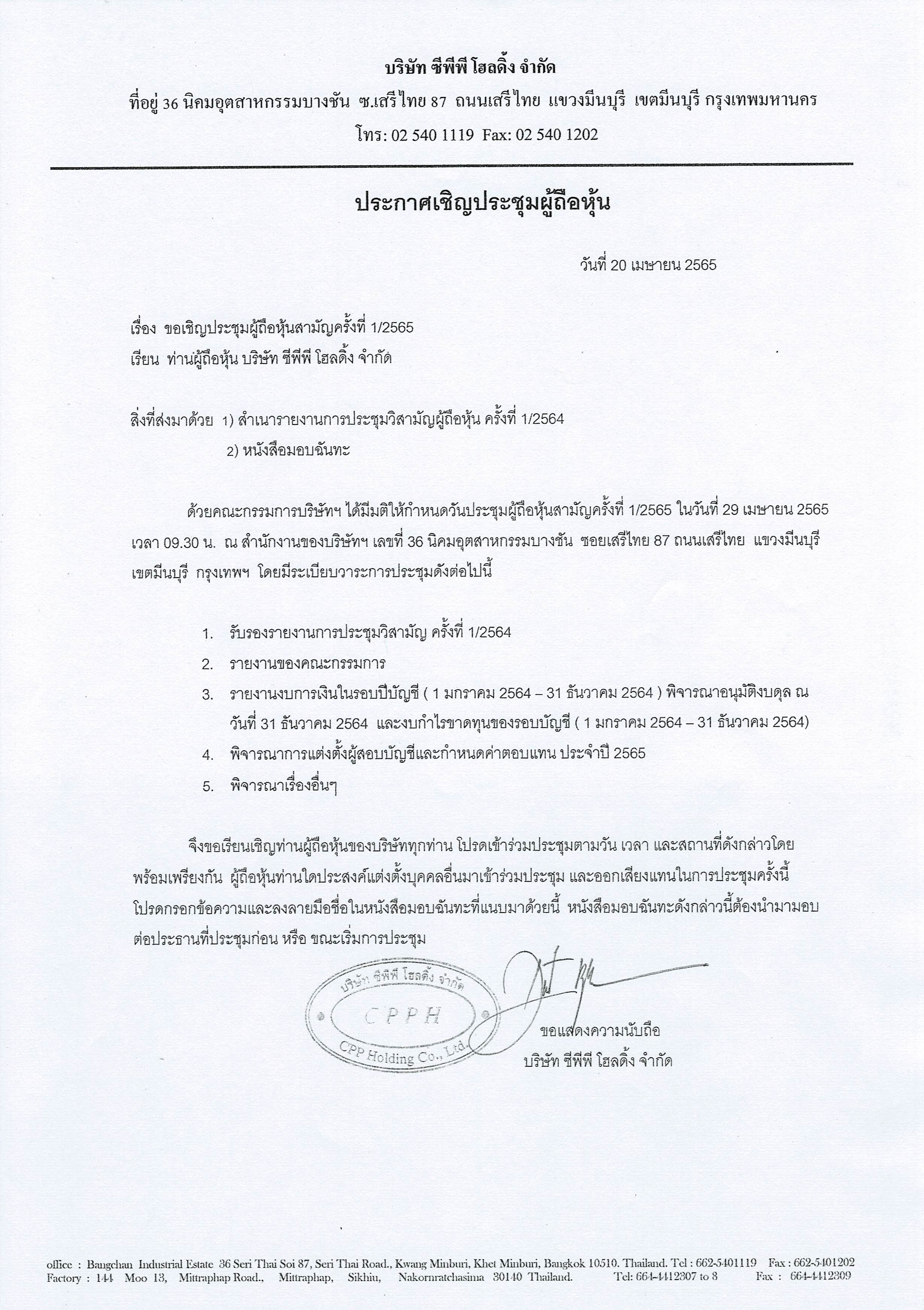 บริษัท ซีพีพี โฮลดิ้ง จำกัด

ที่อยู่ 36 นิคมอุตสาหกรรมบางชัน ซ.เสรีไทย 87 ถนนเสรีไทย แขวงมีนบุรี เขตมีนบุรี กรุงเทพมหานคร

โทร: 02 540 1119 Fax: 02 540 1202

ประกาศเชิญประชุมผู้ถือหุ้น

วันที่ 20 เมษายน 2565

เรื่อง ขอเชิญประชุมผู้ถือหุ้นสามัญครั้งที่ 1/2565

เรียน ท่านผู้ถือหุ้น บริษัท ซีพีพี โฮลดิ้ง จำกัด

สิ่งที่ส่งมาด้วย 1) สำเนารายงานการประชุมวิสามัญผู้ถือหุ้น ครั้งที่ 1/2564

2) หนังสือมอบฉันทะ

ด้วยคณะกรรมการบริษัทฯ ได้มีมติให้กำหนดวันประชุมผู้ถือหุ้นสามัญครั้งที่ 1/2565 ในวันที่ 29 เมษายน 2565 เวลา 09.30 น. ณ สำนักงานของบริษัทฯ เลขที่ 36 นิคมอุตสาหกรรมบางชัน ซอยเสรีไทย 87 ถนนเสรีไทย แขวงมีนบุรี เขตมีนบุรี กรุงเทพฯ โดยมีระเบียบวาระการประชุมดังต่อไปนี้

1. รับรองรายงานการประชุมวิสามัญ ครั้งที่ 1/2564
2. รายงานของคณะกรรมการ
3. รายงานงบการเงินในรอบปีบัญชี ( 1 มกราคม 2564 – 31 ธันวาคม 2564 ) พิจารณาอนุมัติงบดุล ณ วันที่ 31 ธันวาคม 2564 และงบกำไรขาดทุนของรอบบัญชี ( 1 มกราคม 2564 – 31 ธันวาคม 2564)
4. พิจารณาการแต่งตั้งผู้สอบบัญชีและกำหนดค่าตอบแทน ประจำปี 2565
5. พิจารณาเรื่องอื่นๆ

จึงขอเรียนเชิญท่านผู้ถือหุ้นของบริษัททุกท่าน โปรดเข้าร่วมประชุมตามวัน เวลา และสถานที่ดังกล่าวโดยพร้อมเพรียงกัน ผู้ถือหุ้นท่านใดประสงค์แต่งตั้งบุคคลอื่นมาเข้าร่วมประชุม และออกเสียงแทนในการประชุมครั้งนี้ โปรดกรอกข้อความและลงลายมือชื่อในหนังสือมอบฉันทะที่แนบมาด้วยนี้ หนังสือมอบฉันทะดังกล่าวนี้ต้องนำมามอบต่อประธานที่ประชุมก่อน หรือ ขณะเริ่มการประชุม

บริษัท ซีพีพี โฮลดิ้ง จำกัด
CPPH
CPP Holding Co., Ltd.

ขอแสดงความนับถือ
บริษัท ซีพีพี โฮลดิ้ง จำกัด

office : Bangchan Industrial Estate 36 Seri Thai Soi 87, Seri Thai Road., Kwang Minburi, Khet Minburi, Bangkok 10510. Thailand. Tel : 662-5401119 Fax : 662-5401202
Factory : 144 Moo 13, Mittraphap Road., Mittraphap, Sikhiu, Nakornratchasima 30140 Thailand. Tel: 664-4412307 to 8 Fax : 664-4412309